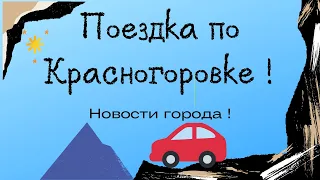 Поездка по Красногоровке !

Новости города !